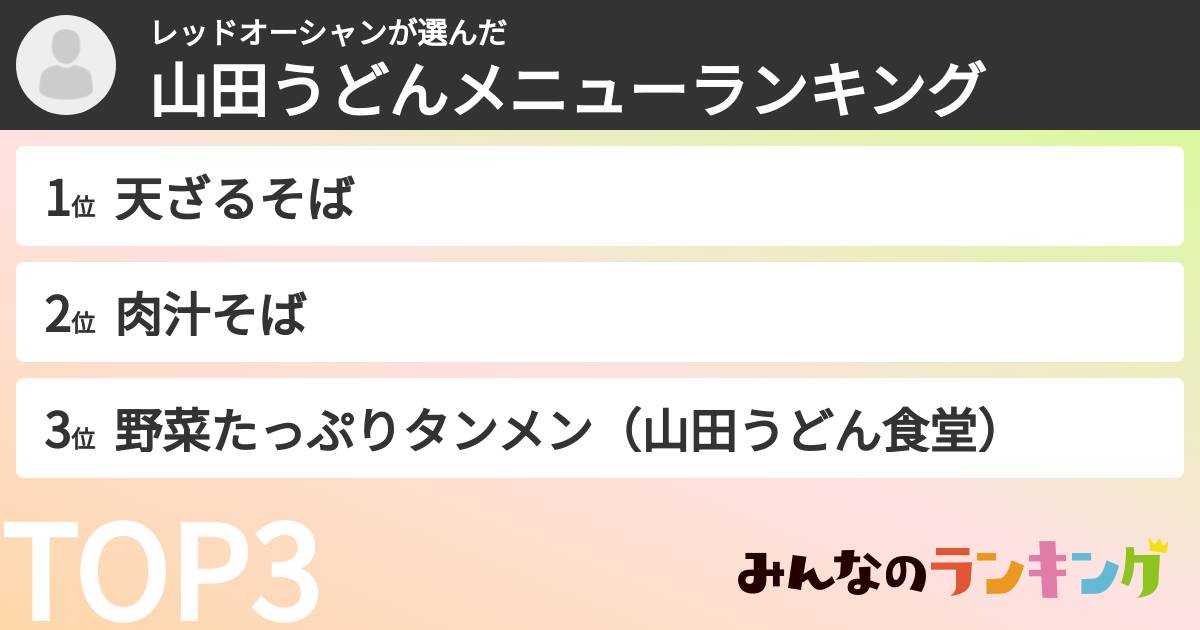 レッドオーシャンが選んだ
山田うどんメニューランキング

1位 天ざるそば

2位 肉汁そば

3位 野菜たっぷりタンメン（山田うどん食堂）

TOP3

みんなのランキング